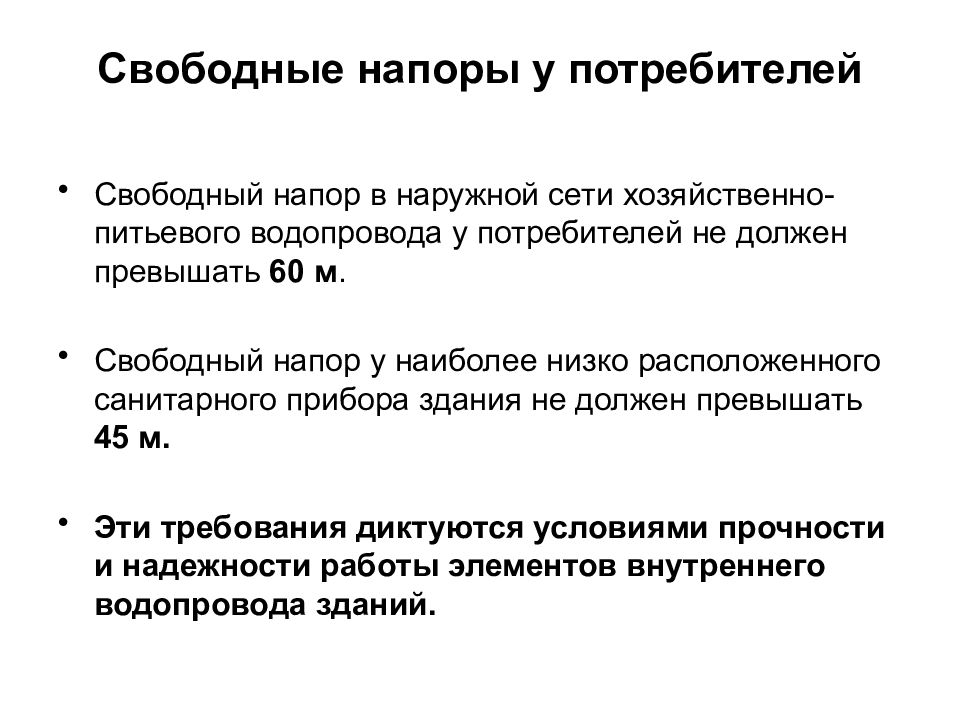 Свободные напоры у потребителей

• Свободный напор в наружной сети хозяйственно-питьевого водопровода у потребителей не должен превышать 60 м.

• Свободный напор у наиболее низко расположенного санитарного прибора здания не должен превышать 45 м.

• Эти требования диктуются условиями прочности и надежности работы элементов внутреннего водопровода зданий.